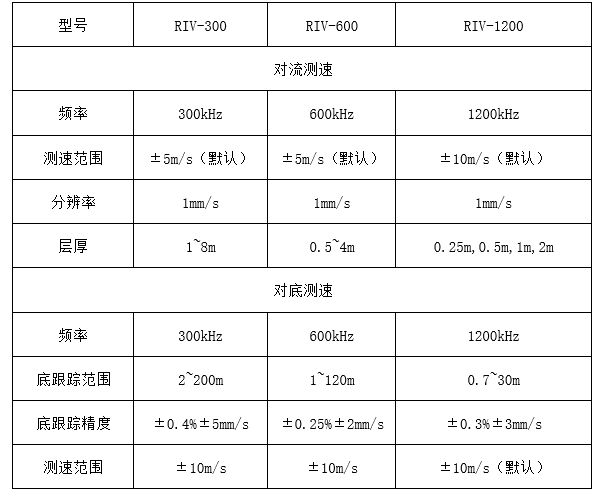 | 型号 | RIV-300 | RIV-600 | RIV-1200 |
|---|---|---|---|
| 对流测速 | | | |
| 频率 | 300kHz | 600kHz | 1200kHz |
| 测速范围 | ±5m/s（默认） | ±5m/s（默认） | ±10m/s（默认） |
| 分辨率 | 1mm/s | 1mm/s | 1mm/s |
| 层厚 | 1~8m | 0.5~4m | 0.25m,0.5m,1m,2m |
| 对底测速 | | | |
| 频率 | 300kHz | 600kHz | 1200kHz |
| 底跟踪范围 | 2~200m | 1~120m | 0.7~30m |
| 底跟踪精度 | ±0.4%±5mm/s | ±0.25%±2mm/s | ±0.3%±3mm/s |
| 测速范围 | ±10m/s | ±10m/s | ±10m/s（默认） |